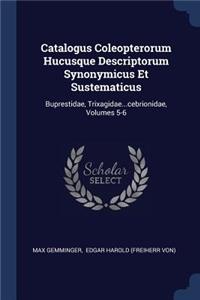 Catalogus Coleopterorum Hucusque Descriptorum Synonymicus Et Sustematicus

Buprestidae, Trixagidae...cebrionidae, Volumes 5-6

Scholar SELECT

MAX GEMMINGER, EDGAR HAROLD (FREIHERR VON)